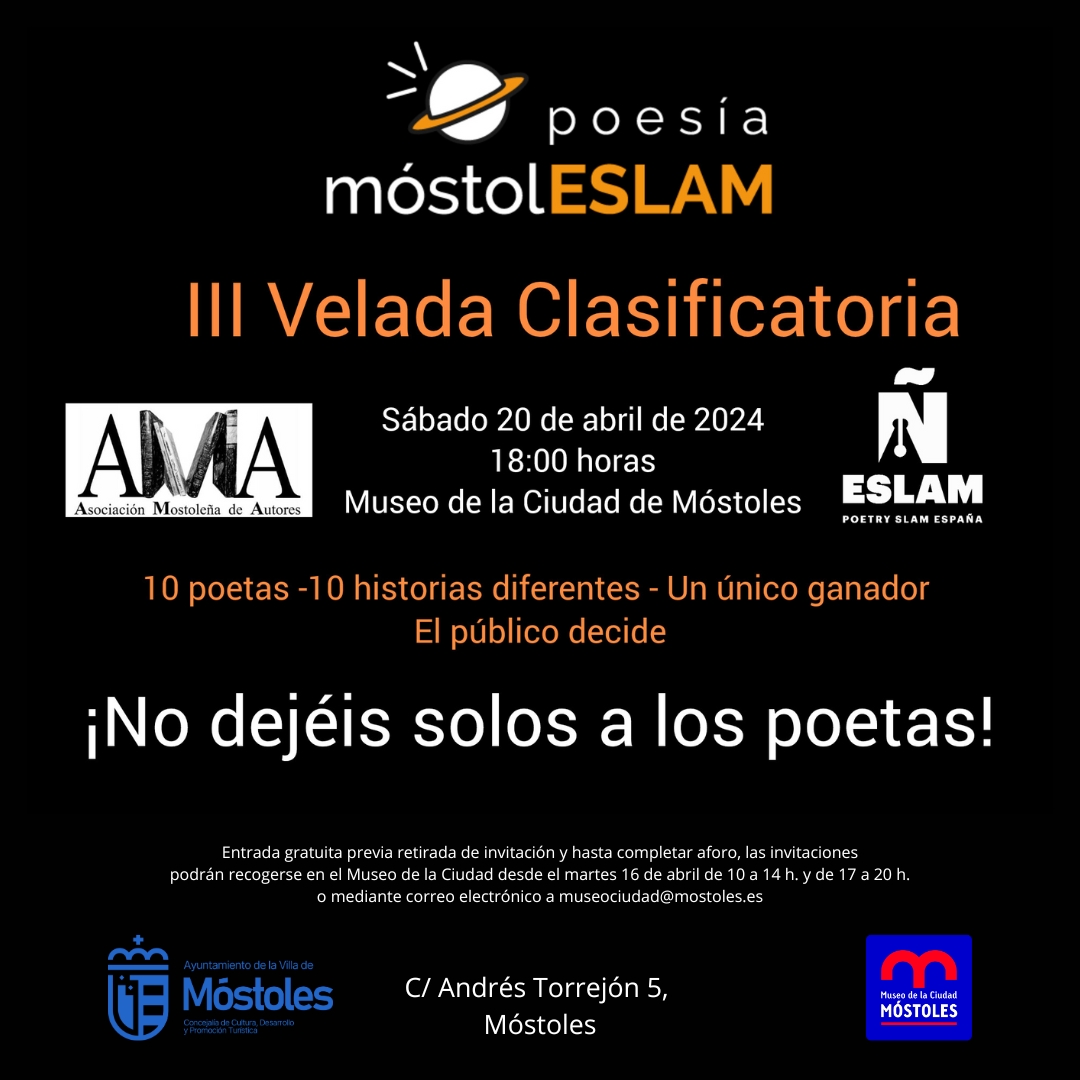 poesía
móstolESLAM

III Velada Clasificatoria

AMA
Asociación Mostoleña de Autores

Sábado 20 de abril de 2024
18:00 horas
Museo de la Ciudad de Móstoles

Ñ
ESLAM
POETRY SLAM ESPAÑA

10 poetas -10 historias diferentes - Un único ganador
El público decide

¡No dejéis solos a los poetas!

Entrada gratuita previa retirada de invitación y hasta completar aforo, las invitaciones podrán recogerse en el Museo de la Ciudad desde el martes 16 de abril de 10 a 14 h. y de 17 a 20 h. o mediante correo electrónico a museociudad@mostoles.es

Ayuntamiento de la Villa de
Móstoles
Concejalía de Cultura, Desarrollo y Promoción Turística

C/ Andrés Torrejón 5,
Móstoles

Museo de la Ciudad
MÓSTOLES